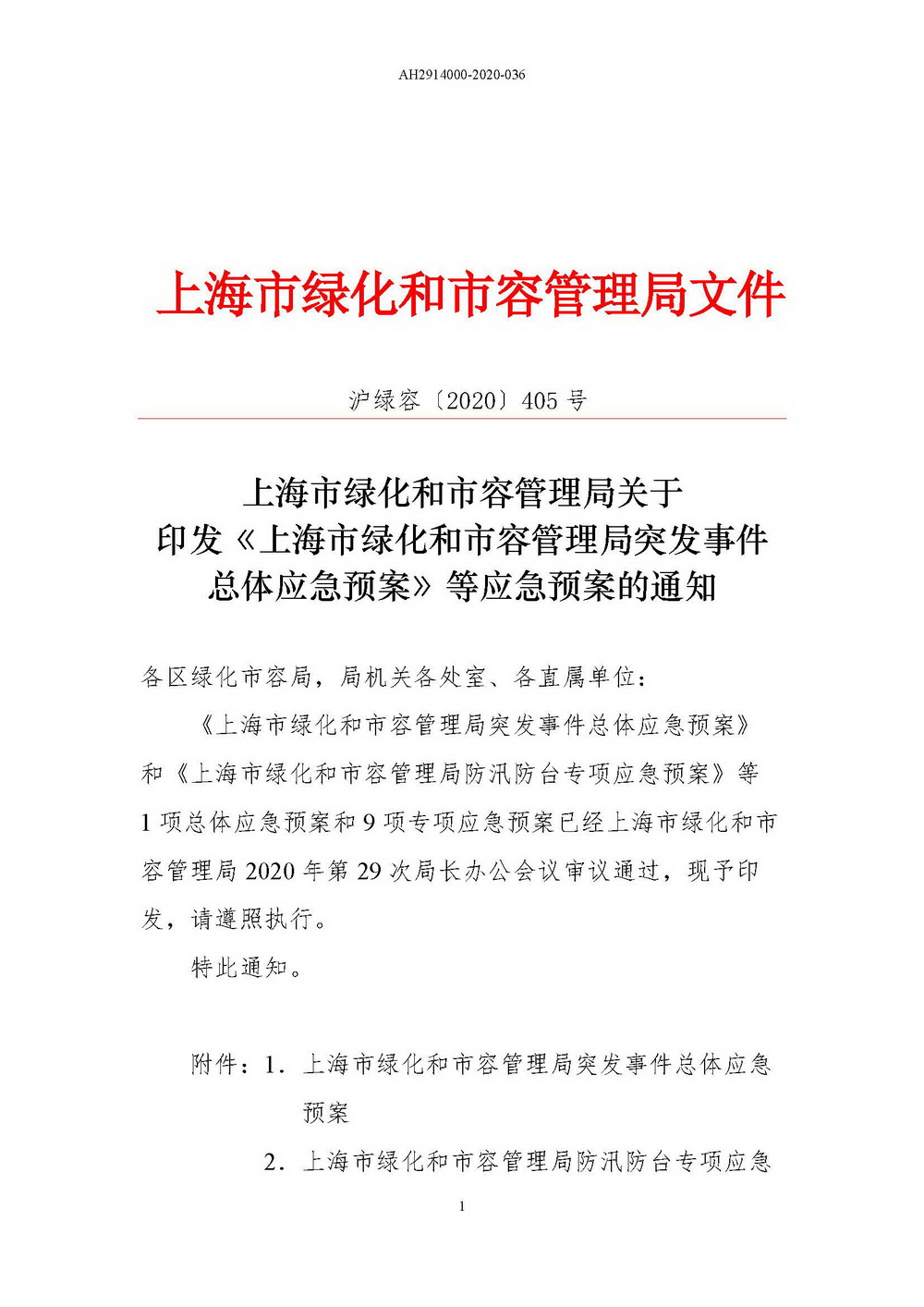 AH2914000-2020-036

上海市绿化和市容管理局文件

沪绿容〔2020〕405号

上海市绿化和市容管理局关于
印发《上海市绿化和市容管理局突发事件
总体应急预案》等应急预案的通知

各区绿化市容局，局机关各处室、各直属单位：

《上海市绿化和市容管理局突发事件总体应急预案》和《上海市绿化和市容管理局防汛防台专项应急预案》等1项总体应急预案和9项专项应急预案已经上海市绿化和市容管理局2020年第29次局长办公会议审议通过，现予印发，请遵照执行。

特此通知。

附件：1．上海市绿化和市容管理局突发事件总体应急预案

2．上海市绿化和市容管理局防汛防台专项应急

1